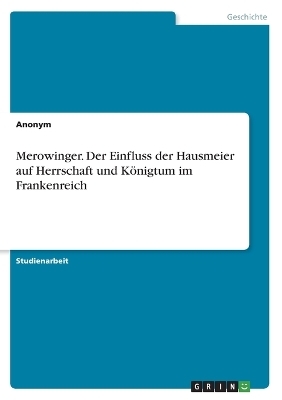 Geschichte

Anonym

Merowinger. Der Einfluss der Hausmeier auf Herrschaft und Königtum im Frankenreich

Studienarbeit

GRIN